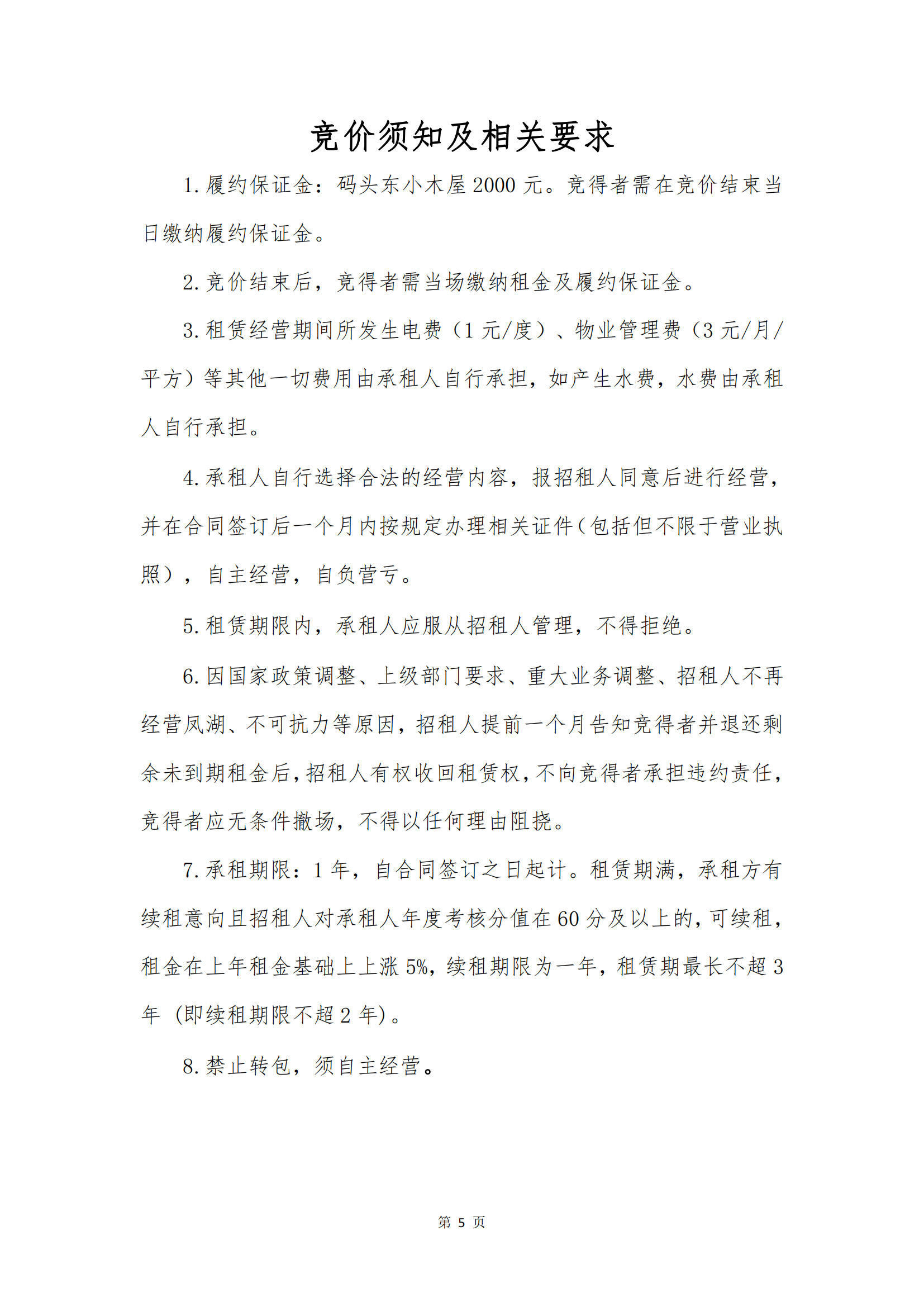 竞价须知及相关要求

1.履约保证金：码头东小木屋2000元。竞得者需在竞价结束当日缴纳履约保证金。

2.竞价结束后，竞得者需当场缴纳租金及履约保证金。

3.租赁经营期间所发生电费（1元/度）、物业管理费（3元/月/平方）等其他一切费用由承租人自行承担，如产生水费，水费由承租人自行承担。

4.承租人自行选择合法的经营内容，报招租人同意后进行经营，并在合同签订后一个月内按规定办理相关证件（包括但不限于营业执照），自主经营，自负营亏。

5.租赁期限内，承租人应服从招租人管理，不得拒绝。

6.因国家政策调整、上级部门要求、重大业务调整、招租人不再经营凤湖、不可抗力等原因，招租人提前一个月告知竞得者并退还剩余未到期租金后，招租人有权收回租赁权，不向竞得者承担违约责任，竞得者应无条件撤场，不得以任何理由阻挠。

7.承租期限：1年，自合同签订之日起计。租赁期满，承租方有续租意向且招租人对承租人年度考核分值在60分及以上的，可续租，租金在上年租金基础上上涨5%，续租期限为一年，租赁期最长不超3年（即续租期限不超2年）。

8.禁止转包，须自主经营。

第 5 页